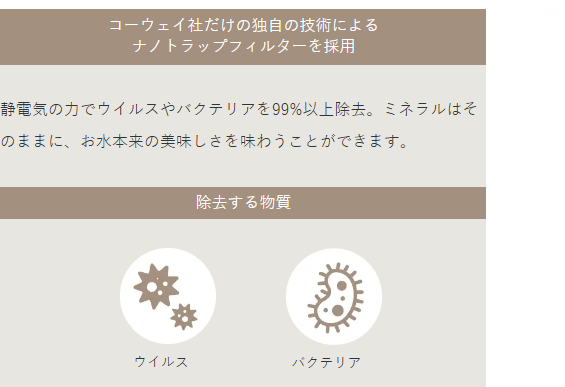 コーウェイ社だけの独自の技術による
ナノトラップフィルターを採用

静電気の力でウイルスやバクテリアを99%以上除去。ミネラルはそのままに、お水本来の美味しさを味わうことができます。

除去する物質

ウイルス

バクテリア